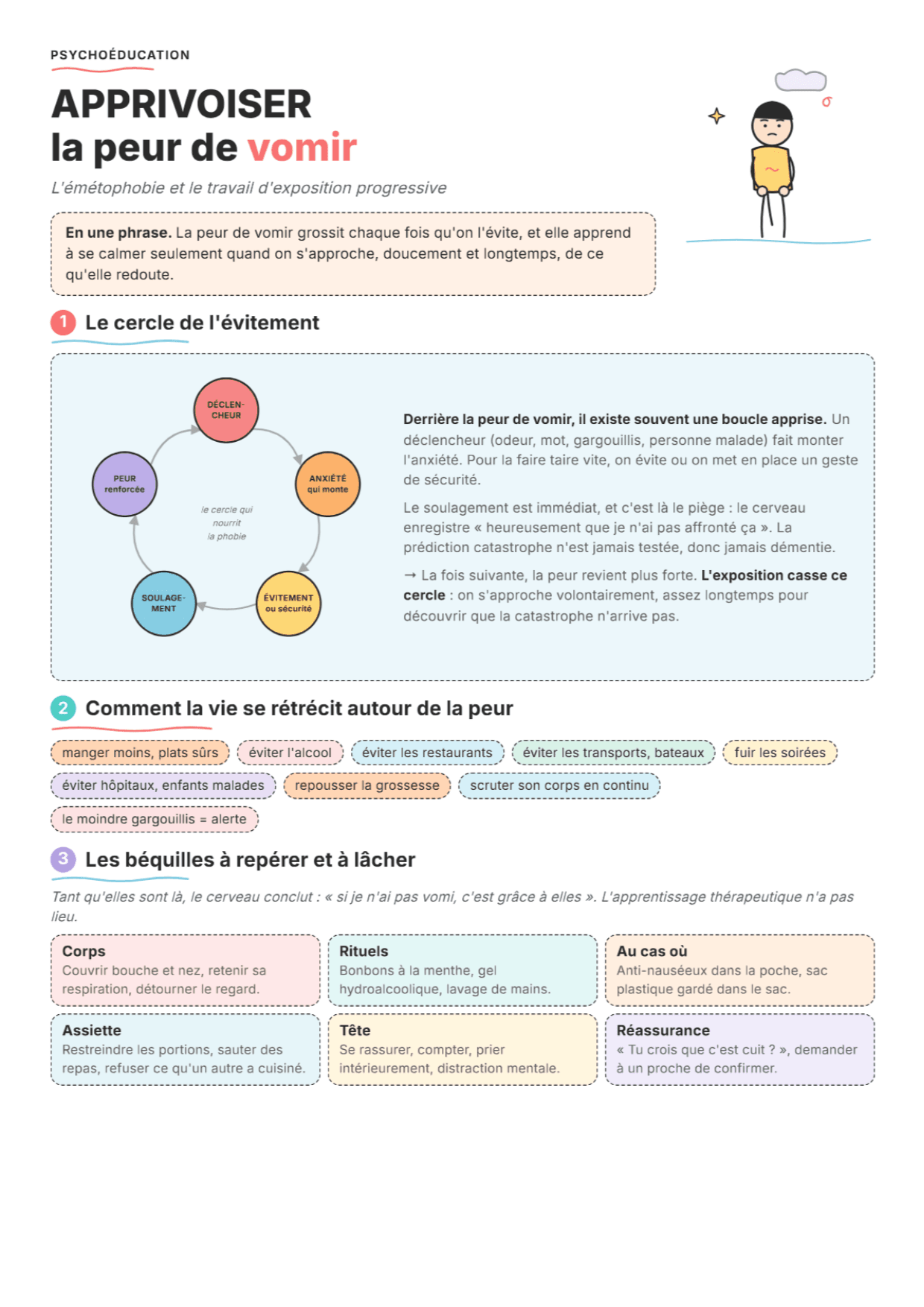 PSYCHOÉDUCATION

APPRIVOISER
la peur de vomir

L'émétophobie et le travail d'exposition progressive

En une phrase. La peur de vomir grossit chaque fois qu'on l'évite, et elle apprend à se calmer seulement quand on s'approche, doucement et longtemps, de ce qu'elle redoute.

1 Le cercle de l'évitement

DÉCLENCHEUR

ANXIÉTÉ qui monte

ÉVITEMENT ou sécurité

SOULAGEMENT

PEUR renforcée

le cercle qui nourrit la phobie

Derrière la peur de vomir, il existe souvent une boucle apprise. Un déclencheur (odeur, mot, gargouillis, personne malade) fait monter l'anxiété. Pour la faire taire vite, on évite ou on met en place un geste de sécurité.

Le soulagement est immédiat, et c'est là le piège : le cerveau enregistre « heureusement que je n'ai pas affronté ça ». La prédiction catastrophe n'est jamais testée, donc jamais démentie.

→ La fois suivante, la peur revient plus forte. L'exposition casse ce cercle : on s'approche volontairement, assez longtemps pour découvrir que la catastrophe n'arrive pas.

2 Comment la vie se rétrécit autour de la peur

manger moins, plats sûrs
éviter l'alcool
éviter les restaurants
éviter les transports, bateaux
fuir les soirées
éviter hôpitaux, enfants malades
repousser la grossesse
scruter son corps en continu
le moindre gargouillis = alerte

3 Les béquilles à repérer et à lâcher

Tant qu'elles sont là, le cerveau conclut : « si je n'ai pas vomi, c'est grâce à elles ». L'apprentissage thérapeutique n'a pas lieu.

Corps
Couvrir bouche et nez, retenir sa respiration, détourner le regard.

Rituels
Bonbons à la menthe, gel hydroalcoolique, lavage de mains.

Au cas où
Anti-nauséeux dans la poche, sac plastique gardé dans le sac.

Assiette
Restreindre les portions, sauter des repas, refuser ce qu'un autre a cuisiné.

Tête
Se rassurer, compter, prier intérieurement, distraction mentale.

Réassurance
« Tu crois que c'est cuit ? », demander à un proche de confirmer.